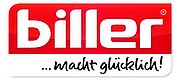 biller®

...macht glücklich!